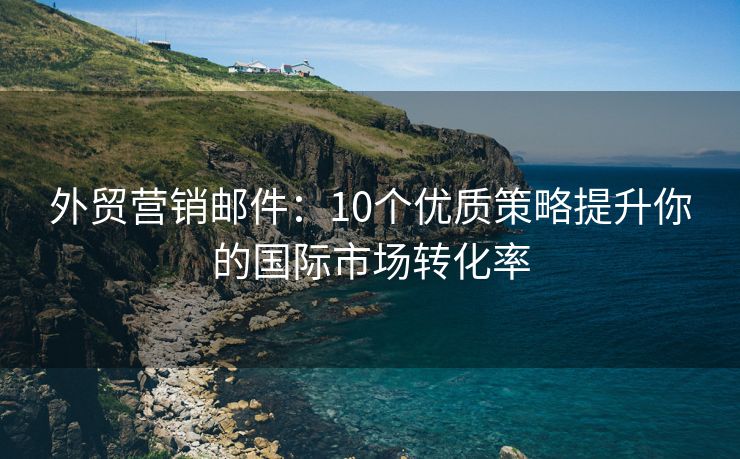 外贸营销邮件：10个优质策略提升你的国际市场转化率